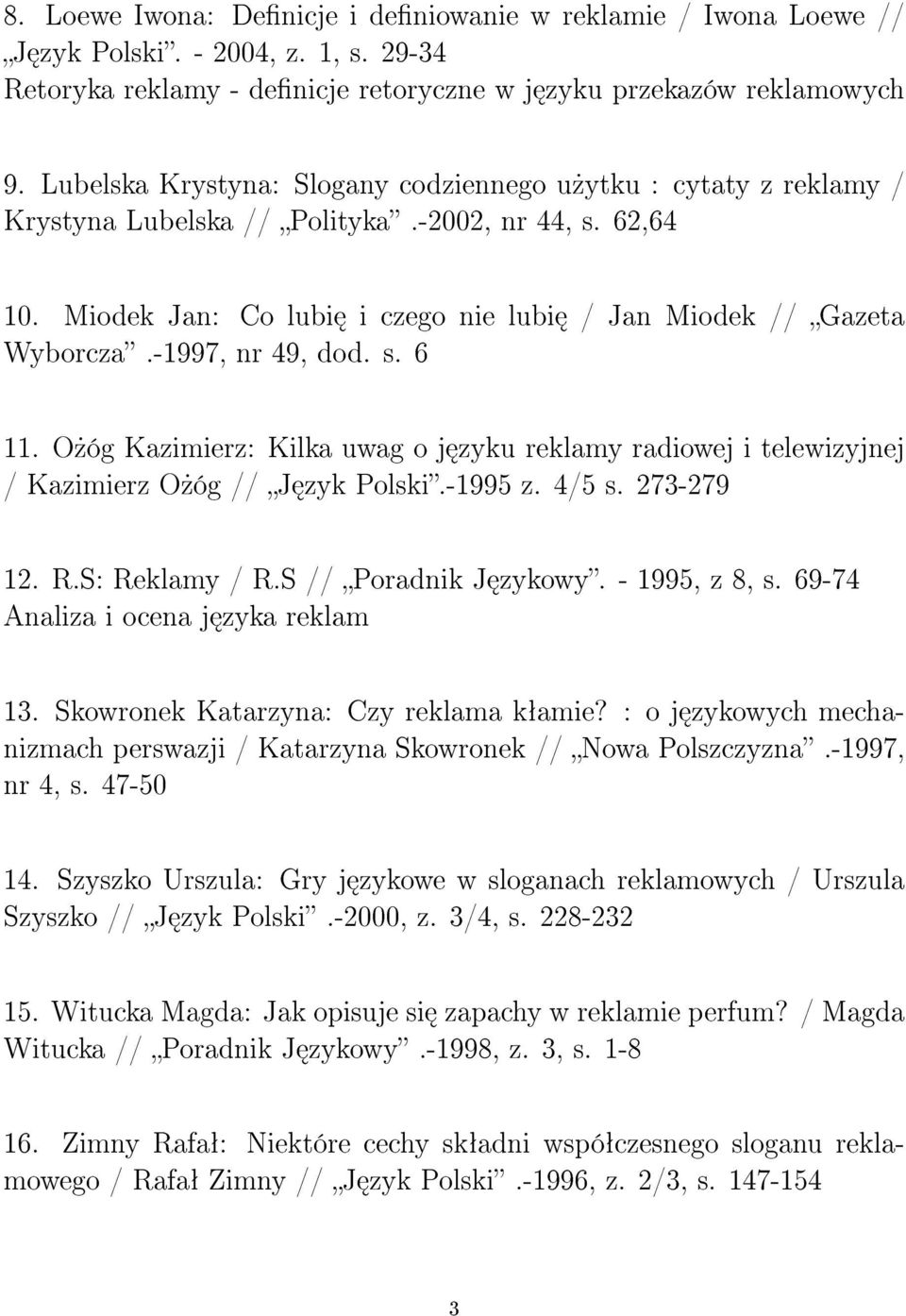 8. Loewe Iwona: Definicje i definiowanie w reklamie / Iwona Loewe // „Język Polski”. - 2004, z. 1, s. 29-34
Retoryka reklamy - definicje retoryczne w języku przekazów reklamowych

9. Lubelska Krystyna: Slogany codziennego użytku : cytaty z reklamy / Krystyna Lubelska // „Polityka”.-2002, nr 44, s. 62,64

10. Miodek Jan: Co lubię i czego nie lubię / Jan Miodek // „Gazeta Wyborcza”.-1997, nr 49, dod. s. 6

11. Ożóg Kazimierz: Kilka uwag o języku reklamy radiowej i telewizyjnej / Kazimierz Ożóg // „Język Polski”.-1995 z. 4/5 s. 273-279

12. R.S: Reklamy / R.S // „Poradnik Językowy”. - 1995, z 8, s. 69-74
Analiza i ocena języka reklam

13. Skowronek Katarzyna: Czy reklama kłamie? : o językowych mechanizmach perswazji / Katarzyna Skowronek // „Nowa Polszczyzna”.-1997, nr 4, s. 47-50

14. Szyszko Urszula: Gry językowe w sloganach reklamowych / Urszula Szyszko // „Język Polski”.-2000, z. 3/4, s. 228-232

15. Witucka Magda: Jak opisuje się zapachy w reklamie perfum? / Magda Witucka // „Poradnik Językowy”.-1998, z. 3, s. 1-8

16. Zimny Rafał: Niektóre cechy składni współczesnego sloganu reklamowego / Rafał Zimny // „Język Polski”.-1996, z. 2/3, s. 147-154

3